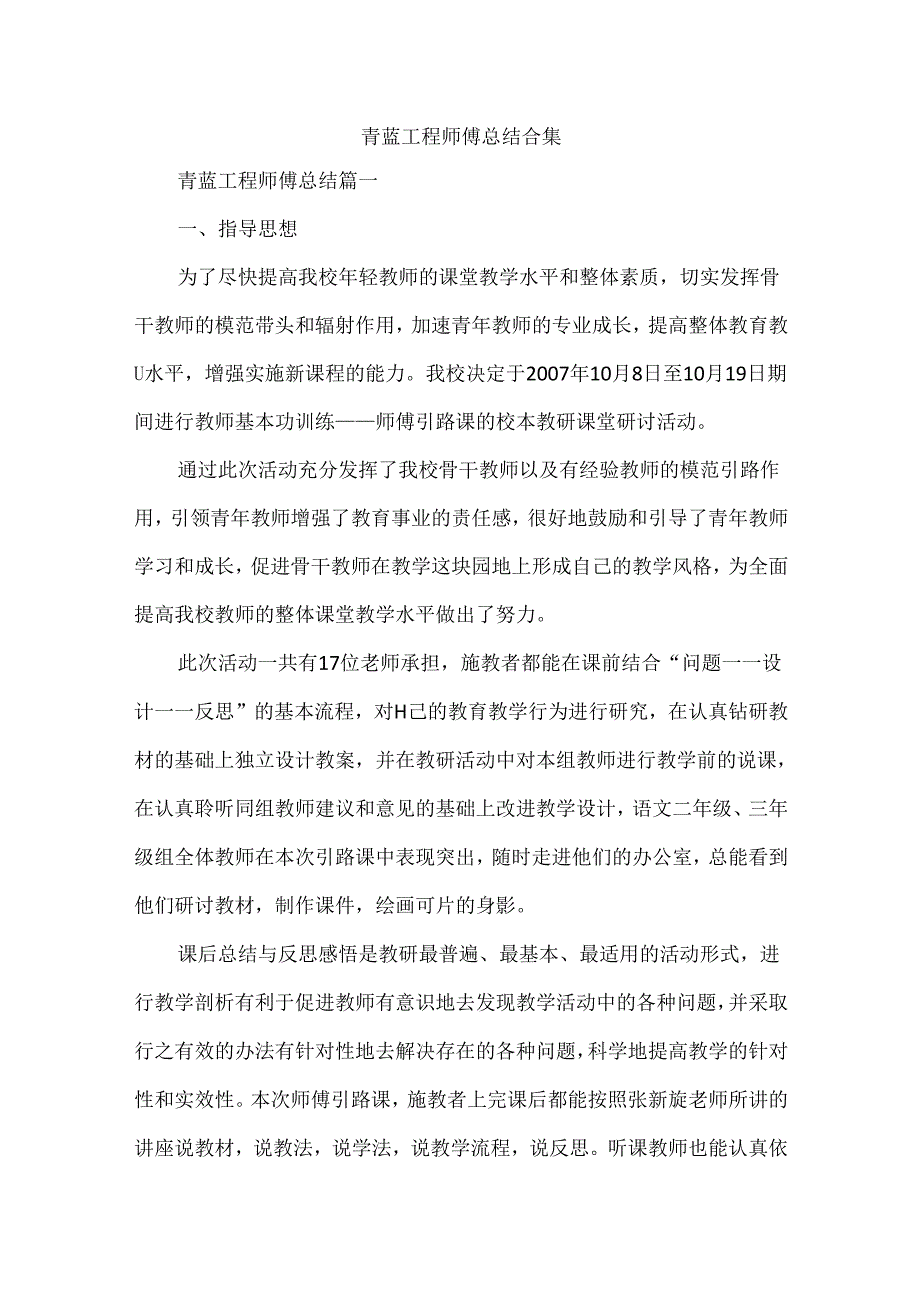 青蓝工程师傅总结合集

青蓝工程师傅总结篇一

一、指导思想

为了尽快提高我校年轻教师的课堂教学水平和整体素质，切实发挥骨干教师的模范带头和辐射作用，加速青年教师的专业成长，提高整体教育教U水平，增强实施新课程的能力。我校决定于2007年10月8日至10月19日期间进行教师基本功训练——师傅引路课的校本教研课堂研讨活动。

通过此次活动充分发挥了我校骨干教师以及有经验教师的模范引路作用，引领青年教师增强了教育事业的责任感，很好地鼓励和引导了青年教师学习和成长，促进骨干教师在教学这块园地上形成自己的教学风格，为全面提高我校教师的整体课堂教学水平做出了努力。

此次活动一共有17位老师承担，施教者都能在课前结合“问题一一设计一一反思”的基本流程，对H己的教育教学行为进行研究，在认真钻研教材的基础上独立设计教案，并在教研活动中对本组教师进行教学前的说课，在认真聆听同组教师建议和意见的基础上改进教学设计，语文二年级、三年级组全体教师在本次引路课中表现突出，随时走进他们的办公室，总能看到他们研讨教材，制作课件，绘画可片的身影。

课后总结与反思感悟是教研最普遍、最基本、最适用的活动形式，进行教学剖析有利于促进教师有意识地去发现教学活动中的各种问题，并采取行之有效的办法有针对性地去解决存在的各种问题，科学地提高教学的针对性和实效性。本次师傅引路课，施教者上完课后都能按照张新旋老师所讲的讲座说教材，说教法，说学法，说教学流程，说反思。听课教师也能认真依